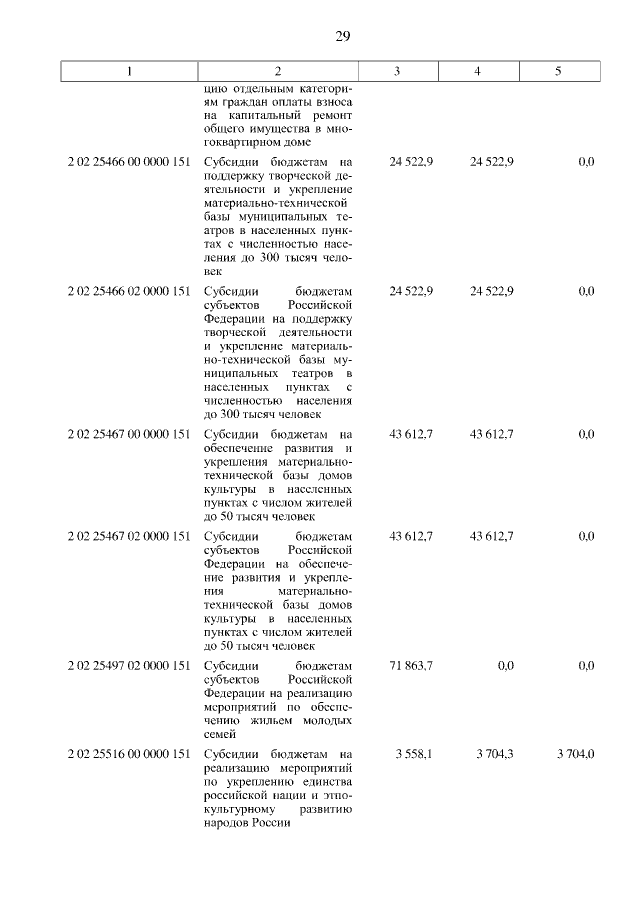 29

| 1 | 2 | 3 | 4 | 5 |
|---|---|---|---|---|
|  | цию отдельным категориям граждан оплаты взноса на капитальный ремонт общего имущества в многоквартирном доме |  |  |  |
| 2 02 25466 00 0000 151 | Субсидии бюджетам на поддержку творческой деятельности и укрепление материально-технической базы муниципальных театров в населенных пунктах с численностью населения до 300 тысяч человек | 24 522,9 | 24 522,9 | 0,0 |
| 2 02 25466 02 0000 151 | Субсидии бюджетам субъектов Российской Федерации на поддержку творческой деятельности и укрепление материально-технической базы муниципальных театров в населенных пунктах с численностью населения до 300 тысяч человек | 24 522,9 | 24 522,9 | 0,0 |
| 2 02 25467 00 0000 151 | Субсидии бюджетам на обеспечение развития и укрепления материально-технической базы домов культуры в населенных пунктах с числом жителей до 50 тысяч человек | 43 612,7 | 43 612,7 | 0,0 |
| 2 02 25467 02 0000 151 | Субсидии бюджетам субъектов Российской Федерации на обеспечение развития и укрепления материально-технической базы домов культуры в населенных пунктах с числом жителей до 50 тысяч человек | 43 612,7 | 43 612,7 | 0,0 |
| 2 02 25497 02 0000 151 | Субсидии бюджетам субъектов Российской Федерации на реализацию мероприятий по обеспечению жильем молодых семей | 71 863,7 | 0,0 | 0,0 |
| 2 02 25516 00 0000 151 | Субсидии бюджетам на реализацию мероприятий по укреплению единства российской нации и этнокультурному развитию народов России | 3 558,1 | 3 704,3 | 3 704,0 |